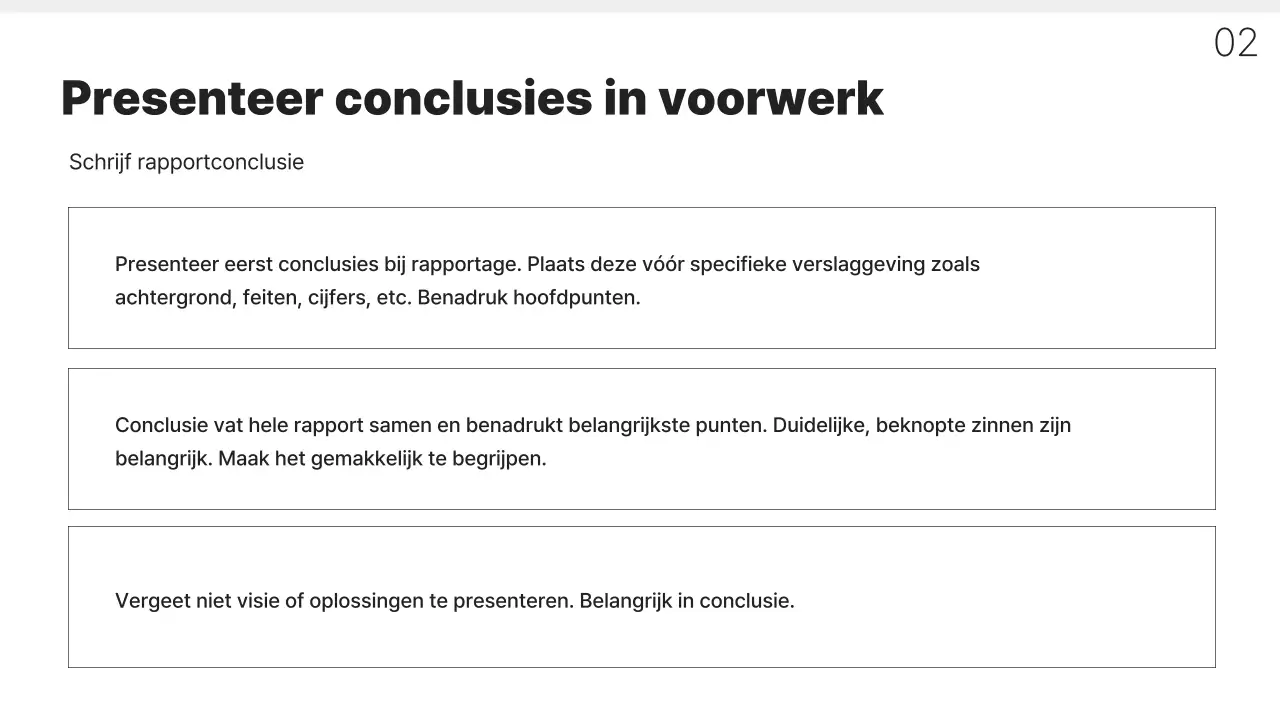 02

Presenteer conclusies in voorwerk

Schrijf rapportconclusie

Presenteer eerst conclusies bij rapportage. Plaats deze vóór specifieke verslaggeving zoals achtergrond, feiten, cijfers, etc. Benadruk hoofdpunten.

Conclusie vat hele rapport samen en benadrukt belangrijkste punten. Duidelijke, beknopte zinnen zijn belangrijk. Maak het gemakkelijk te begrijpen.

Vergeet niet visie of oplossingen te presenteren. Belangrijk in conclusie.